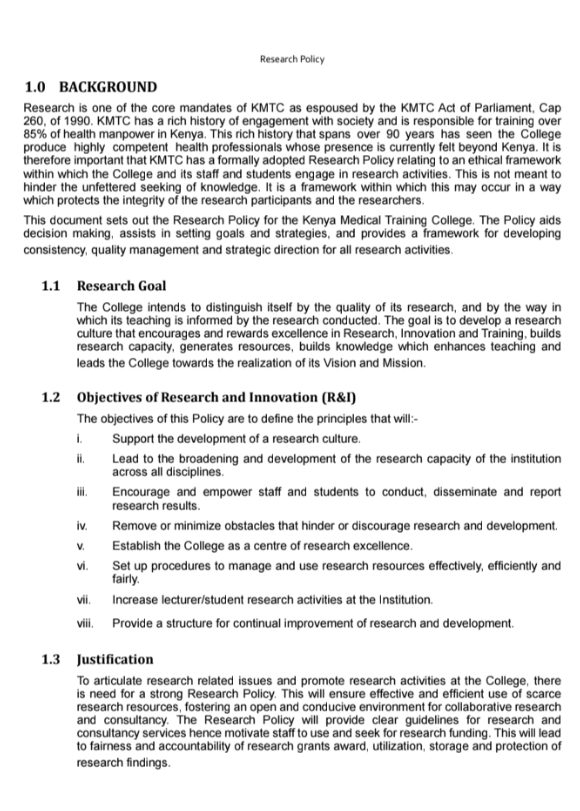 Research Policy

1.0 BACKGROUND

Research is one of the core mandates of KMTC as espoused by the KMTC Act of Parliament, Cap 260, of 1990. KMTC has a rich history of engagement with society and is responsible for training over 85% of health manpower in Kenya. This rich history that spans over 90 years has seen the College produce highly competent health professionals whose presence is currently felt beyond Kenya. It is therefore important that KMTC has a formally adopted Research Policy relating to an ethical framework within which the College and its staff and students engage in research activities. This is not meant to hinder the unfettered seeking of knowledge. It is a framework within which this may occur in a way which protects the integrity of the research participants and the researchers.

This document sets out the Research Policy for the Kenya Medical Training College. The Policy aids decision making, assists in setting goals and strategies, and provides a framework for developing consistency, quality management and strategic direction for all research activities.

1.1 Research Goal

The College intends to distinguish itself by the quality of its research, and by the way in which its teaching is informed by the research conducted. The goal is to develop a research culture that encourages and rewards excellence in Research, Innovation and Training, builds research capacity, generates resources, builds knowledge which enhances teaching and leads the College towards the realization of its Vision and Mission.

1.2 Objectives of Research and Innovation (R&I)

The objectives of this Policy are to define the principles that will:-

i. Support the development of a research culture.

ii. Lead to the broadening and development of the research capacity of the institution across all disciplines.

iii. Encourage and empower staff and students to conduct, disseminate and report research results.

iv. Remove or minimize obstacles that hinder or discourage research and development.

v. Establish the College as a centre of research excellence.

vi. Set up procedures to manage and use research resources effectively, efficiently and fairly.

vii. Increase lecturer/student research activities at the Institution.

viii. Provide a structure for continual improvement of research and development.

1.3 Justification

To articulate research related issues and promote research activities at the College, there is need for a strong Research Policy. This will ensure effective and efficient use of scarce research resources, fostering an open and conducive environment for collaborative research and consultancy. The Research Policy will provide clear guidelines for research and consultancy services hence motivate staff to use and seek for research funding. This will lead to fairness and accountability of research grants award, utilization, storage and protection of research findings.